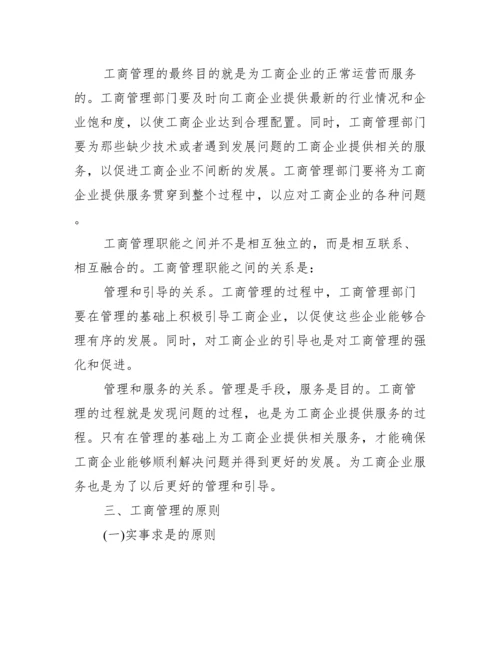 工商管理的最终目的就是为工商企业的正常运营而服务的。工商管理部门要及时向工商企业提供最新的行业情况和企业饱和度，以使工商企业达到合理配置。同时，工商管理部门要为那些缺少技术或者遇到发展问题的工商企业提供相关的服务，以促进工商企业不间断的发展。工商管理部门要将为工商企业提供服务贯穿到整个过程中，以应对工商企业的各种问题。

工商管理职能之间并不是相互独立的，而是相互联系、相互融合的。工商管理职能之间的关系是：

管理和引导的关系。工商管理的过程中，工商管理部门要在管理的基础上积极引导工商企业，以促使这些企业能够合理有序的发展。同时，对工商企业的引导也是对工商管理的强化和促进。

管理和服务的关系。管理是手段，服务是目的。工商管理的过程就是发现问题的过程，也是为工商企业提供服务的过程。只有在管理的基础上为工商企业提供相关服务，才能确保工商企业能够顺利解决问题并得到更好的发展。为工商企业服务也是为了以后更好的管理和引导。

三、工商管理的原则

(一)实事求是的原则